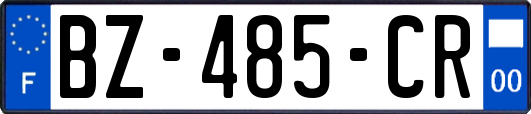 F
BZ-485-CR
00